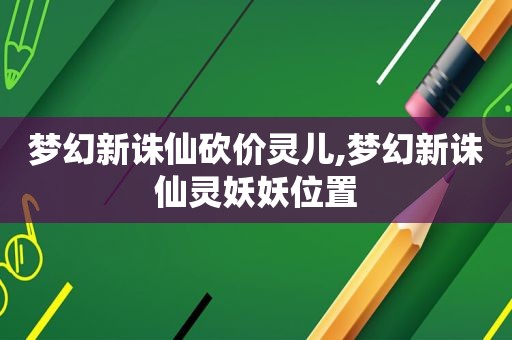 梦幻新诛仙砍价灵儿,梦幻新诛仙灵妖妖位置